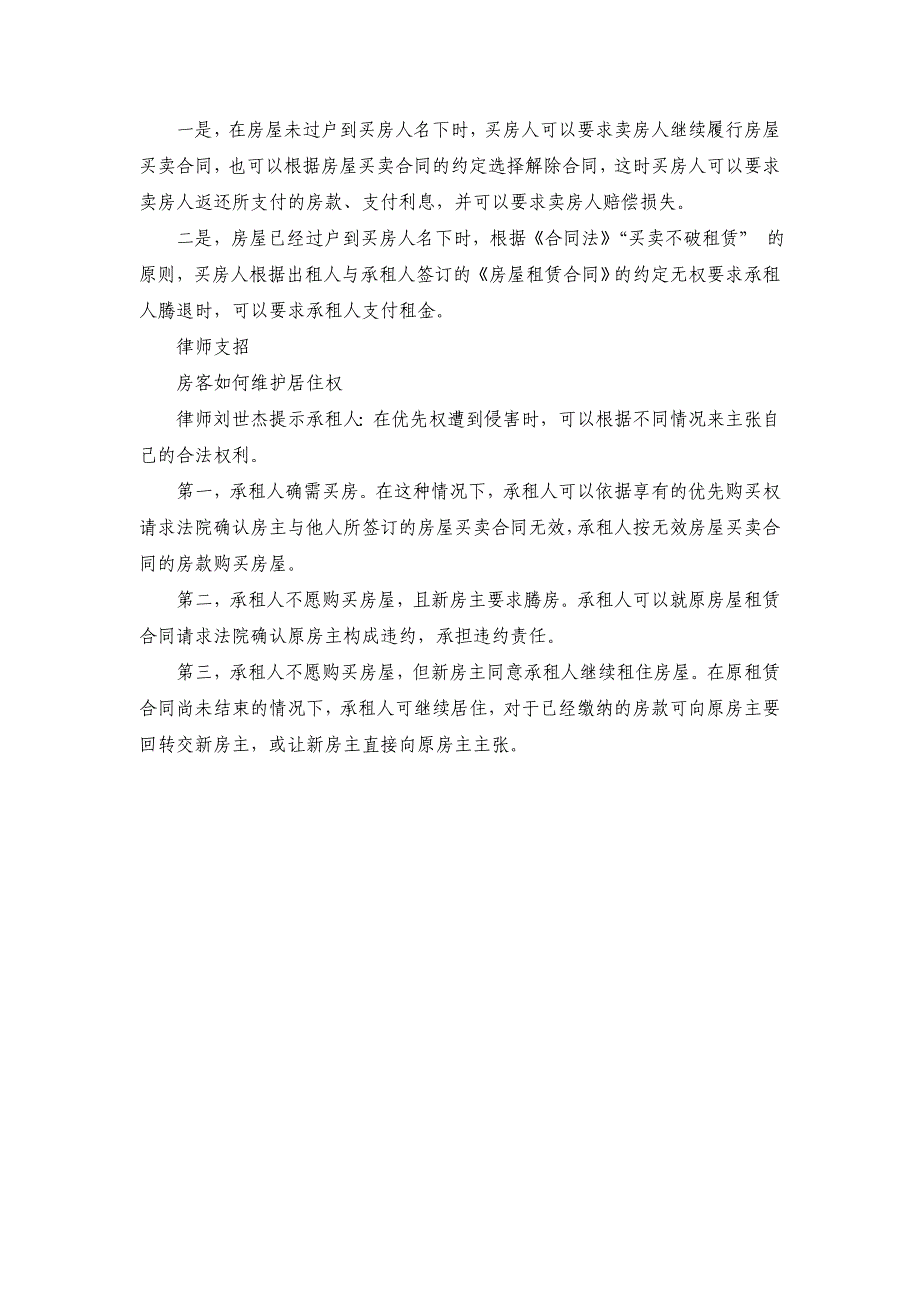 一是，在房屋未过户到买房人名下时，买房人可以要求卖房人继续履行房屋买卖合同，也可以根据房屋买卖合同的约定选择解除合同，这时买房人可以要求卖房人返还所支付的房款、支付利息，并可以要求卖房人赔偿损失。

二是，房屋已经过户到买房人名下时，根据《合同法》“买卖不破租赁” 的原则，买房人根据出租人与承租人签订的《房屋租赁合同》的约定无权要求承租人腾退时，可以要求承租人支付租金。

律师支招

房客如何维护居住权

律师刘世杰提示承租人：在优先权遭到侵害时，可以根据不同情况来主张自己的合法权利。

第一，承租人确需买房。在这种情况下，承租人可以依据享有的优先购买权请求法院确认房主与他人所签订的房屋买卖合同无效，承租人按无效房屋买卖合同的房款购买房屋。

第二，承租人不愿购买房屋，且新房主要求腾房。承租人可以就原房屋租赁合同请求法院确认原房主构成违约，承担违约责任。

第三，承租人不愿购买房屋，但新房主同意承租人继续租住房屋。在原租赁合同尚未结束的情况下，承租人可继续居住，对于已经缴纳的房款可向原房主要回转交新房主，或让新房主直接向原房主主张。